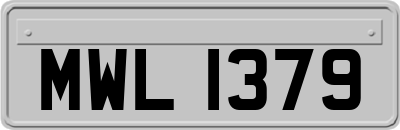 MWL 1379